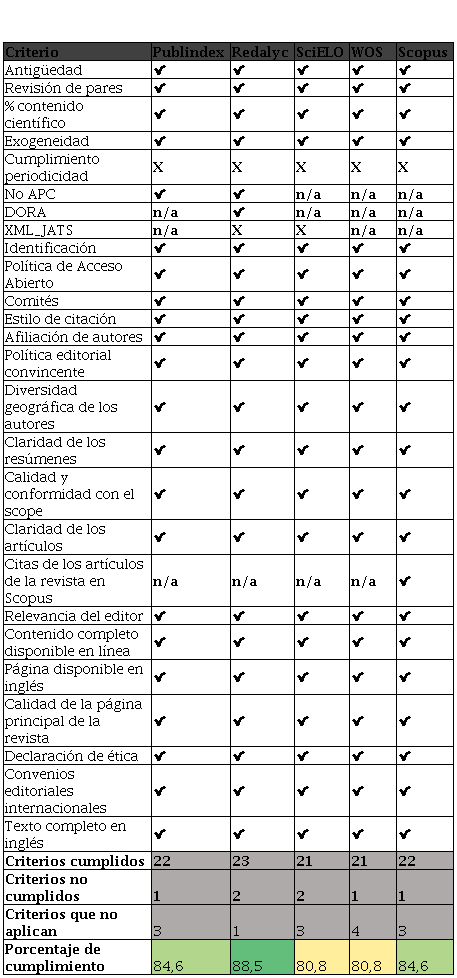 | Criterio | Publindex | Redalyc | SciELO | WOS | Scopus |
|---|---|---|---|---|---|
| Antigüedad | ✔ | ✔ | ✔ | ✔ | ✔ |
| Revisión de pares | ✔ | ✔ | ✔ | ✔ | ✔ |
| % contenido científico | ✔ | ✔ | ✔ | ✔ | ✔ |
| Exogeneidad | ✔ | ✔ | ✔ | ✔ | ✔ |
| Cumplimiento periodicidad | X | X | X | X | X |
| No APC | ✔ | ✔ | n/a | n/a | n/a |
| DORA | n/a | ✔ | n/a | n/a | n/a |
| XML_JATS | n/a | X | X | n/a | n/a |
| Identificación | ✔ | ✔ | ✔ | ✔ | ✔ |
| Política de Acceso Abierto | ✔ | ✔ | ✔ | ✔ | ✔ |
| Comités | ✔ | ✔ | ✔ | ✔ | ✔ |
| Estilo de citación | ✔ | ✔ | ✔ | ✔ | ✔ |
| Afiliación de autores | ✔ | ✔ | ✔ | ✔ | ✔ |
| Política editorial convincente | ✔ | ✔ | ✔ | ✔ | ✔ |
| Diversidad geográfica de los autores | ✔ | ✔ | ✔ | ✔ | ✔ |
| Claridad de los resúmenes | ✔ | ✔ | ✔ | ✔ | ✔ |
| Calidad y conformidad con el scope | ✔ | ✔ | ✔ | ✔ | ✔ |
| Claridad de los artículos | ✔ | ✔ | ✔ | ✔ | ✔ |
| Citas de los artículos de la revista en Scopus | n/a | n/a | n/a | n/a | ✔ |
| Relevancia del editor | ✔ | ✔ | ✔ | ✔ | ✔ |
| Contenido completo disponible en línea | ✔ | ✔ | ✔ | ✔ | ✔ |
| Página disponible en inglés | ✔ | ✔ | ✔ | ✔ | ✔ |
| Calidad de la página principal de la revista | ✔ | ✔ | ✔ | ✔ | ✔ |
| Declaración de ética | ✔ | ✔ | ✔ | ✔ | ✔ |
| Convenios editoriales internacionales | ✔ | ✔ | ✔ | ✔ | ✔ |
| Texto completo en inglés | ✔ | ✔ | ✔ | ✔ | ✔ |
| Criterios cumplidos | 22 | 23 | 21 | 21 | 22 |
| Criterios no cumplidos | 1 | 2 | 2 | 1 | 1 |
| Criterios que no aplican | 3 | 1 | 3 | 4 | 3 |
| Porcentaje de cumplimiento | 84,6 | 88,5 | 80,8 | 80,8 | 84,6 |